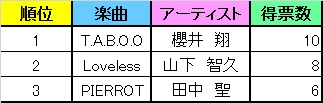 | 順位 | 楽曲 | アーティスト | 得票数 |
|---|---|---|---|
| 1 | T.A.B.O.O | 櫻井　翔 | 10 |
| 2 | Loveless | 山下　智久 | 8 |
| 3 | PIERROT | 田中　聖 | 6 |